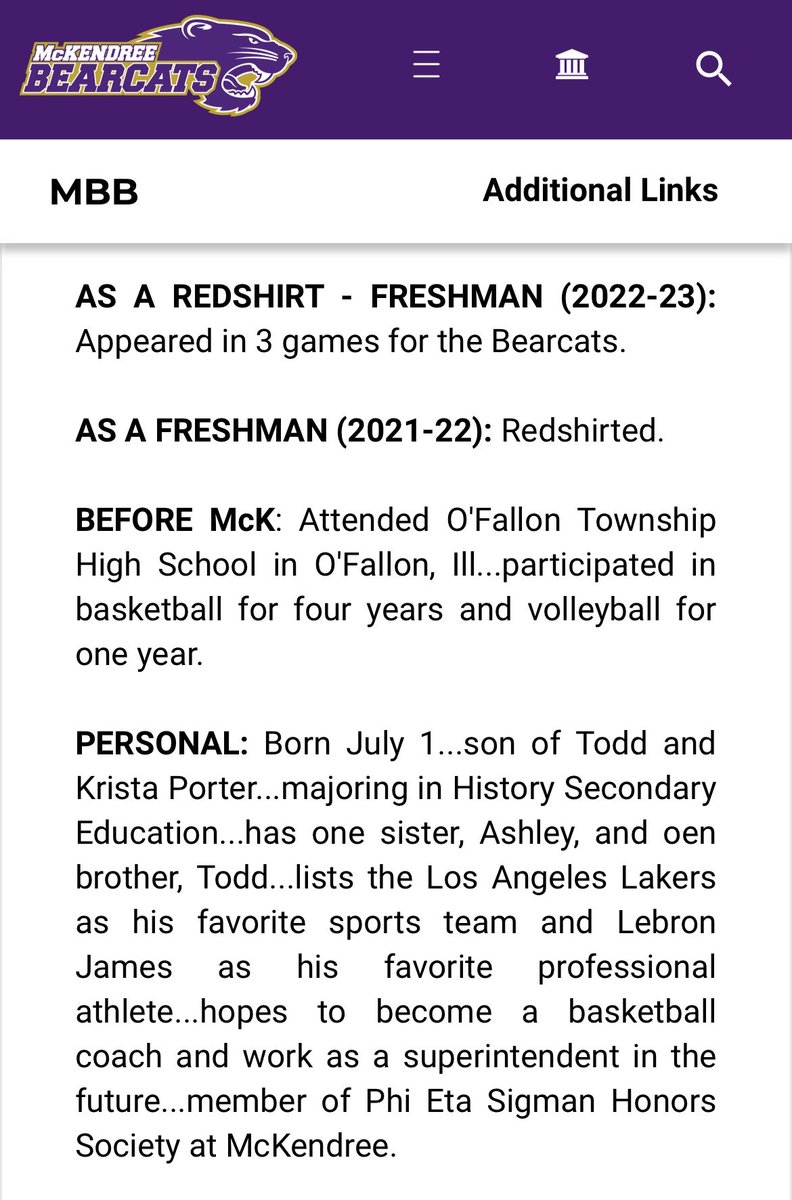 McKENDREE BEARCATS

MBB

Additional Links

AS A REDSHIRT - FRESHMAN (2022-23): Appeared in 3 games for the Bearcats.

AS A FRESHMAN (2021-22): Redshirted.

BEFORE McK: Attended O'Fallon Township High School in O'Fallon, Ill...participated in basketball for four years and volleyball for one year.

PERSONAL: Born July 1...son of Todd and Krista Porter...majoring in History Secondary Education...has one sister, Ashley, and oen brother, Todd...lists the Los Angeles Lakers as his favorite sports team and Lebron James as his favorite professional athlete...hopes to become a basketball coach and work as a superintendent in the future...member of Phi Eta Sigman Honors Society at McKendree.